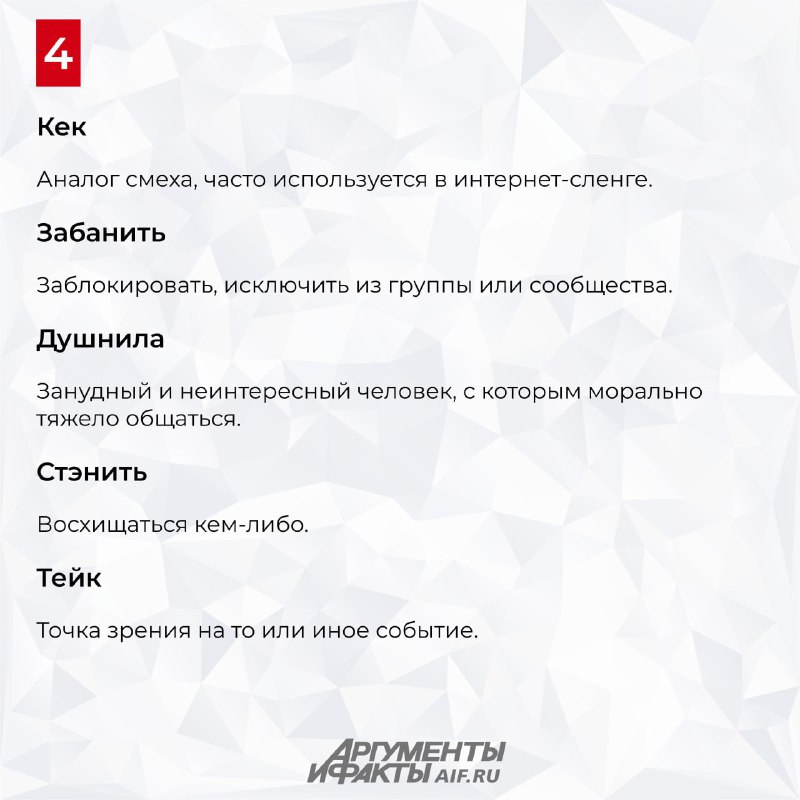 4

Кек

Аналог смеха, часто используется в интернет-сленге.

Забанить

Заблокировать, исключить из группы или сообщества.

Душнила

Занудный и неинтересный человек, с которым морально тяжело общаться.

Стэнить

Восхищаться кем-либо.

Тейк

Точка зрения на то или иное событие.

АРГУМЕНТЫ И ФАКТЫ AIF.RU